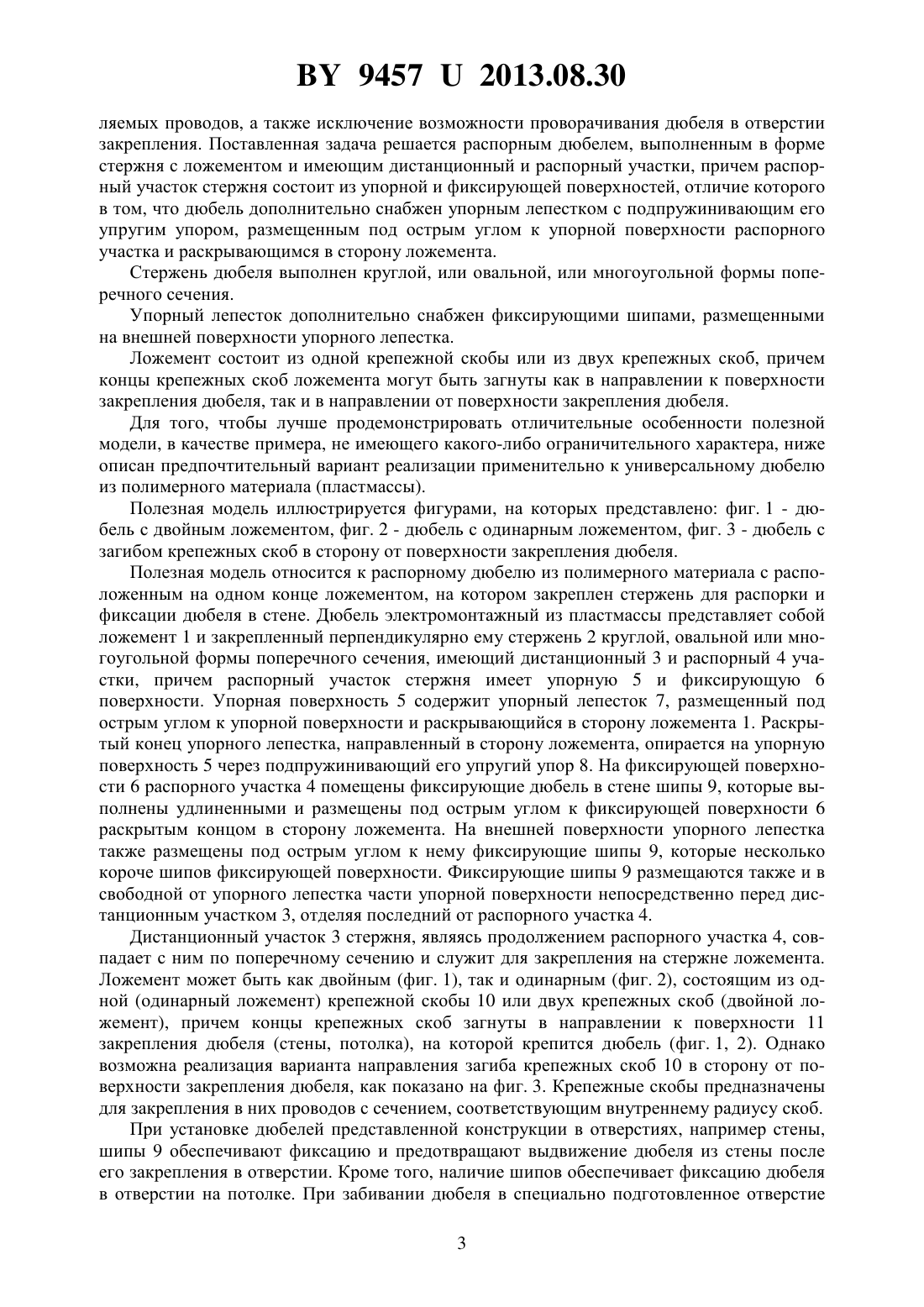 BY 9457 U 2013.08.30

ляемых проводов, а также исключение возможности проворачивания дюбеля в отверстии закрепления. Поставленная задача решается распорным дюбелем, выполненным в форме стержня с ложементом и имеющим дистанционный и распорный участки, причем распорный участок стержня состоит из упорной и фиксирующей поверхностей, отличие которого в том, что дюбель дополнительно снабжен упорным лепестком с подпружинивающим его упругим упором, размещенным под острым углом к упорной поверхности распорного участка и раскрывающимся в сторону ложемента.

Стержень дюбеля выполнен круглой, или овальной, или многоугольной формы поперечного сечения.

Упорный лепесток дополнительно снабжен фиксирующими шипами, размещенными на внешней поверхности упорного лепестка.

Ложемент состоит из одной крепежной скобы или из двух крепежных скоб, причем концы крепежных скоб ложемента могут быть загнуты как в направлении к поверхности закрепления дюбеля, так и в направлении от поверхности закрепления дюбеля.

Для того, чтобы лучше продемонстрировать отличительные особенности полезной модели, в качестве примера, не имеющего какого-либо ограничительного характера, ниже описан предпочтительный вариант реализации применительно к универсальному дюбелю из полимерного материала (пластмассы).

Полезная модель иллюстрируется фигурами, на которых представлено: фиг. 1 - дюбель с двойным ложементом, фиг. 2 - дюбель с одинарным ложементом, фиг. 3 - дюбель с загибом крепежных скоб в сторону от поверхности закрепления дюбеля.

Полезная модель относится к распорному дюбелю из полимерного материала с расположенным на одном конце ложементом, на котором закреплен стержень для распорки и фиксации дюбеля в стене. Дюбель электромонтажный из пластмассы представляет собой ложемент 1 и закрепленный перпендикулярно ему стержень 2 круглой, овальной или многоугольной формы поперечного сечения, имеющий дистанционный 3 и распорный 4 участки, причем распорный участок стержня имеет упорную 5 и фиксирующую 6 поверхности. Упорная поверхность 5 содержит упорный лепесток 7, размещенный под острым углом к упорной поверхности и раскрывающийся в сторону ложемента 1. Раскрытый конец упорного лепестка, направленный в сторону ложемента, опирается на упорную поверхность 5 через подпружинивающий его упругий упор 8. На фиксирующей поверхности 6 распорного участка 4 помещены фиксирующие дюбель в стене шипы 9, которые выполнены удлиненными и размещены под острым углом к фиксирующей поверхности 6 раскрытым концом в сторону ложемента. На внешней поверхности упорного лепестка также размещены под острым углом к нему фиксирующие шипы 9, которые несколько короче шипов фиксирующей поверхности. Фиксирующие шипы 9 размещаются также и в свободной от упорного лепестка части упорной поверхности непосредственно перед дистанционным участком 3, отделяя последний от распорного участка 4.

Дистанционный участок 3 стержня, являясь продолжением распорного участка 4, совпадает с ним по поперечному сечению и служит для закрепления на стержне ложемента. Ложемент может быть как двойным (фиг. 1), так и одинарным (фиг. 2), состоящим из одной (одинарный ложемент) крепежной скобы 10 или двух крепежных скоб (двойной ложемент), причем концы крепежных скоб загнуты в направлении к поверхности 11 закрепления дюбеля (стены, потолка), на которой крепится дюбель (фиг. 1, 2). Однако возможна реализация варианта направления загиба крепежных скоб 10 в сторону от поверхности закрепления дюбеля, как показано на фиг. 3. Крепежные скобы предназначены для закрепления в них проводов с сечением, соответствующим внутреннему радиусу скоб.

При установке дюбелей представленной конструкции в отверстиях, например стены, шипы 9 обеспечивают фиксацию и предотвращают выдвижение дюбеля из стены после его закрепления в отверстии. Кроме того, наличие шипов обеспечивает фиксацию дюбеля в отверстии на потолке. При забивании дюбеля в специально подготовленное отверстие

3